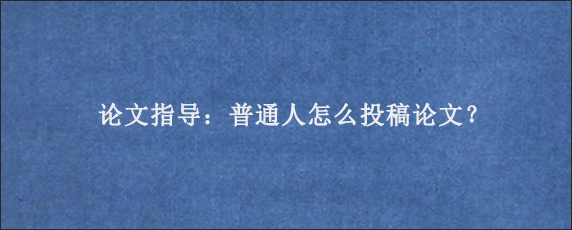 论文指导：普通人怎么投稿论文?